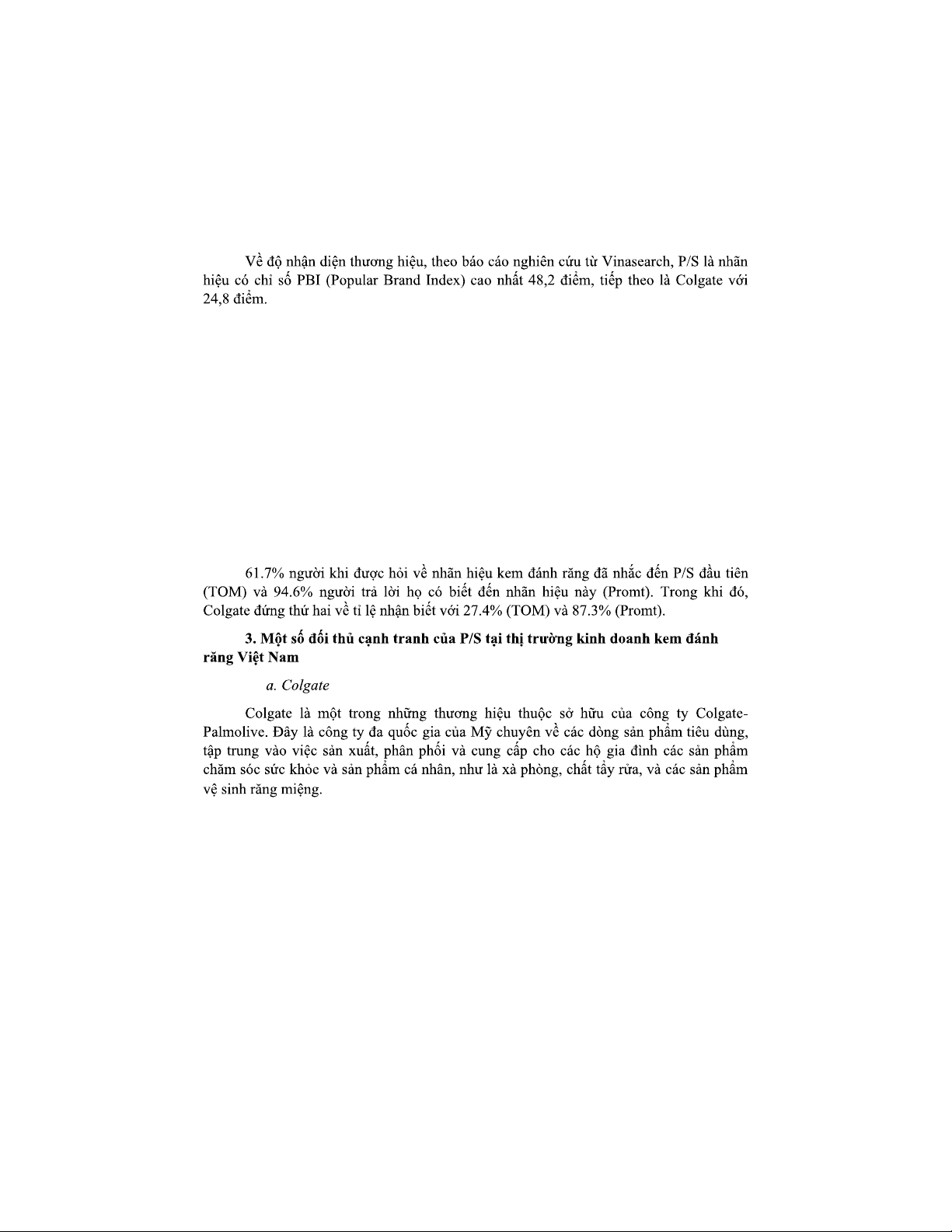 Về độ nhận diện thương hiệu, theo báo cáo nghiên cứu từ Vinasearch, P/S là nhãn hiệu có chỉ số PBI (Popular Brand Index) cao nhất 48,2 điểm, tiếp theo là Colgate với 24,8 điểm.

61.7% người khi được hỏi về nhãn hiệu kem đánh răng đã nhắc đến P/S đầu tiên (TOM) và 94.6% người trả lời họ có biết đến nhãn hiệu này (Promt). Trong khi đó, Colgate đứng thứ hai về tỉ lệ nhận biết với 27.4% (TOM) và 87.3% (Promt).

3. Một số đối thủ cạnh tranh của P/S tại thị trường kinh doanh kem đánh răng Việt Nam

a. Colgate

Colgate là một trong những thương hiệu thuộc sở hữu của công ty Colgate-Palmolive. Đây là công ty đa quốc gia của Mỹ chuyên về các dòng sản phẩm tiêu dùng, tập trung vào việc sản xuất, phân phối và cung cấp cho các hộ gia đình các sản phẩm chăm sóc sức khỏe và sản phẩm cá nhân, như là xà phòng, chất tẩy rửa, và các sản phẩm vệ sinh răng miệng.